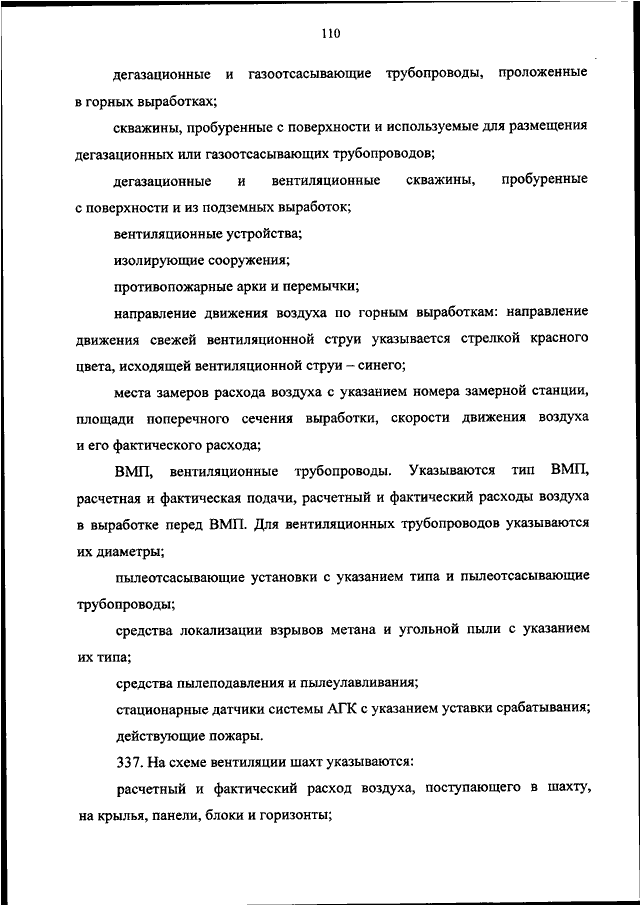 110

дегазационные и газоотсасывающие трубопроводы, проложенные в горных выработках;

скважины, пробуренные с поверхности и используемые для размещения дегазационных или газоотсасывающих трубопроводов;

дегазационные и вентиляционные скважины, пробуренные с поверхности и из подземных выработок;

вентиляционные устройства;

изолирующие сооружения;

противопожарные арки и перемычки;

направление движения воздуха по горным выработкам: направление движения свежей вентиляционной струи указывается стрелкой красного цвета, исходящей вентиляционной струи – синего;

места замеров расхода воздуха с указанием номера замерной станции, площади поперечного сечения выработки, скорости движения воздуха и его фактического расхода;

ВМП, вентиляционные трубопроводы. Указываются тип ВМП, расчетная и фактическая подачи, расчетный и фактический расходы воздуха в выработке перед ВМП. Для вентиляционных трубопроводов указываются их диаметры;

пылеотсасывающие установки с указанием типа и пылеотсасывающие трубопроводы;

средства локализации взрывов метана и угольной пыли с указанием их типа;

средства пылеподавления и пылеулавливания;

стационарные датчики системы АГК с указанием уставки срабатывания;

действующие пожары.

337. На схеме вентиляции шахт указываются:

расчетный и фактический расход воздуха, поступающего в шахту, на крылья, панели, блоки и горизонты;